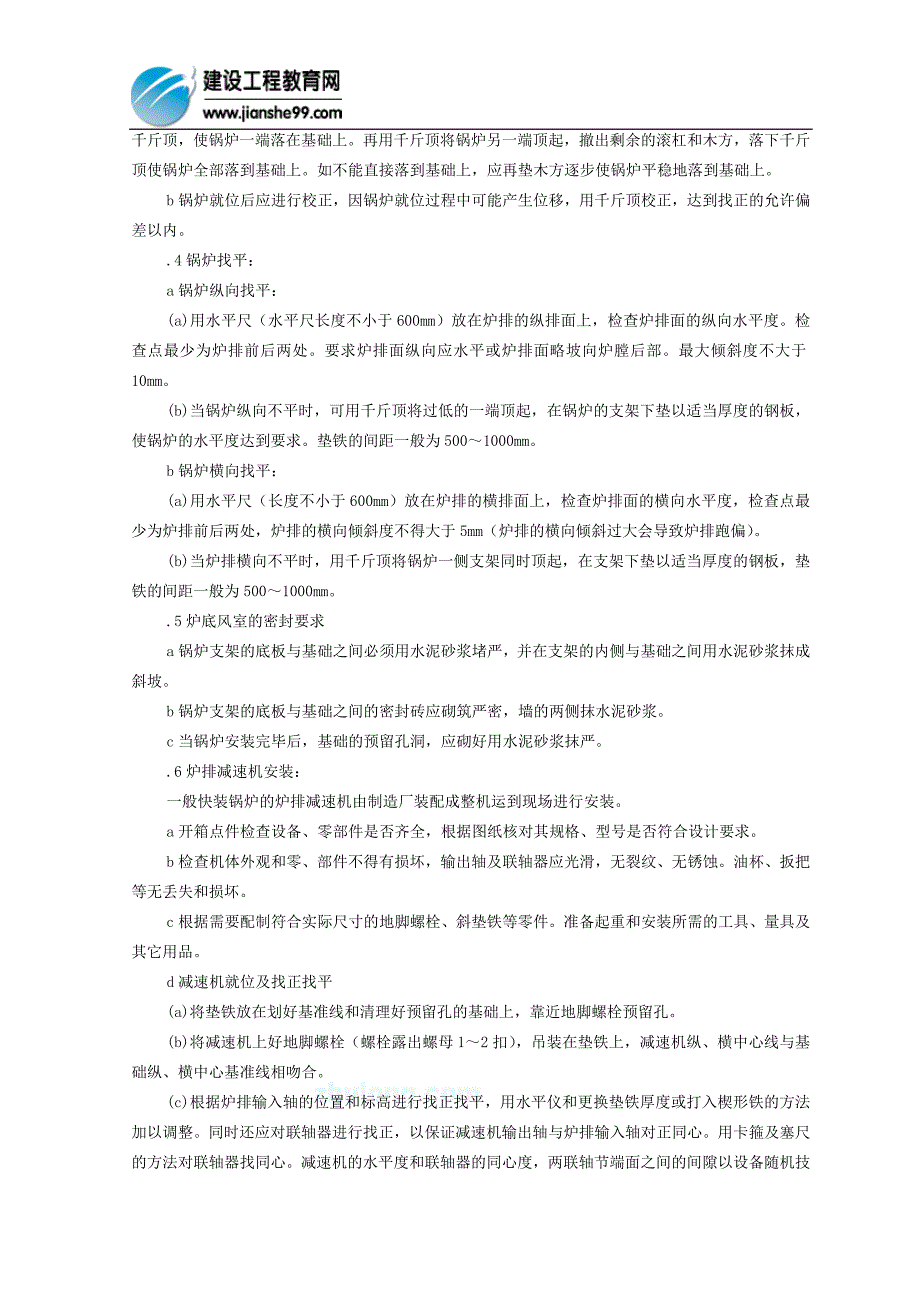 建设工程教育网
www.jianshe99.com

千斤顶，使锅炉一端落在基础上。再用千斤顶将锅炉另一端顶起，撤出剩余的滚杠和木方，落下千斤顶使锅炉全部落到基础上。如不能直接落到基础上，应再垫木方逐步使锅炉平稳地落到基础上。

b 锅炉就位后应进行校正，因锅炉就位过程中可能产生位移，用千斤顶校正，达到找正的允许偏差以内。

.4 锅炉找平：

a 锅炉纵向找平：

(a)用水平尺（水平尺长度不小于 600mm）放在炉排的纵排面上，检查炉排面的纵向水平度。检查点最少为炉排前后两处。要求炉排面纵向应水平或炉排面略坡向炉膛后部。最大倾斜度不大于 10mm。

(b)当锅炉纵向不平时，可用千斤顶将过低的一端顶起，在锅炉的支架下垫以适当厚度的钢板，使锅炉的水平度达到要求。垫铁的间距一般为 500～1000mm。

b 锅炉横向找平：

(a)用水平尺（长度不小于 600mm）放在炉排的横排面上，检查炉排面的横向水平度，检查点最少为炉排前后两处，炉排的横向倾斜度不得大于 5mm（炉排的横向倾斜过大会导致炉排跑偏)。

(b)当炉排横向不平时，用千斤顶将锅炉一侧支架同时顶起，在支架下垫以适当厚度的钢板，垫铁的间距一般为 500～1000mm。

.5 炉底风室的密封要求

a 锅炉支架的底板与基础之间必须用水泥砂浆堵严，并在支架的内侧与基础之间用水泥砂浆抹成斜坡。

b 锅炉支架的底板与基础之间的密封砖应砌筑严密，墙的两侧抹水泥砂浆。

c 当锅炉安装完毕后，基础的预留孔洞，应砌好用水泥砂浆抹严。

.6 炉排减速机安装：

一般快装锅炉的炉排减速机由制造厂装配成整机运到现场进行安装。

a 开箱点件检查设备、零部件是否齐全，根据图纸核对其规格、型号是否符合设计要求。

b 检查机体外观和零、部件不得有损坏，输出轴及联轴器应光滑，无裂纹、无锈蚀。油杯、扳把等无丢失和损坏。

c 根据需要配制符合实际尺寸的地脚螺栓、斜垫铁等零件。准备起重和安装所需的工具、量具及其它用品。

d 减速机就位及找正找平

(a)将垫铁放在划好基准线和清理好预留孔的基础上，靠近地脚螺栓预留孔。

(b)将减速机上好地脚螺栓（螺栓露出螺母 1～2 扣），吊装在垫铁上，减速机纵、横中心线与基础纵、横中心基准线相吻合。

(c)根据炉排输入轴的位置和标高进行找正找平，用水平仪和更换垫铁厚度或打入楔形铁的方法加以调整。同时还应对联轴器进行找正，以保证减速机输出轴与炉排输入轴对正同心。用卡箍及塞尺的方法对联轴器找同心。减速机的水平度和联轴器的同心度，两联轴节端面之间的间隙以设备随机技